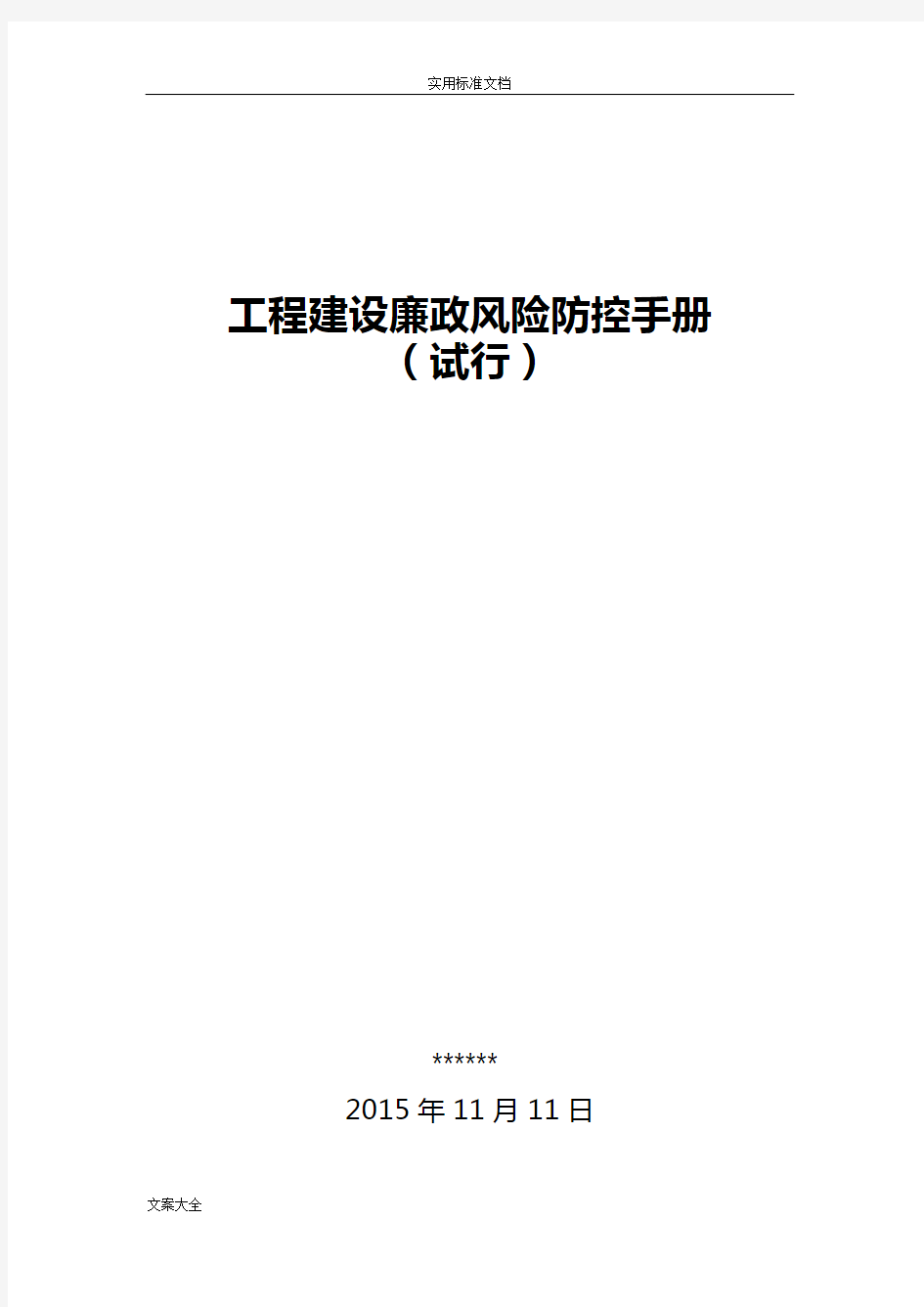 实用标准文档

工程建设廉政风险防控手册
（试行）

******

2015 年 11 月 11 日

文案大全